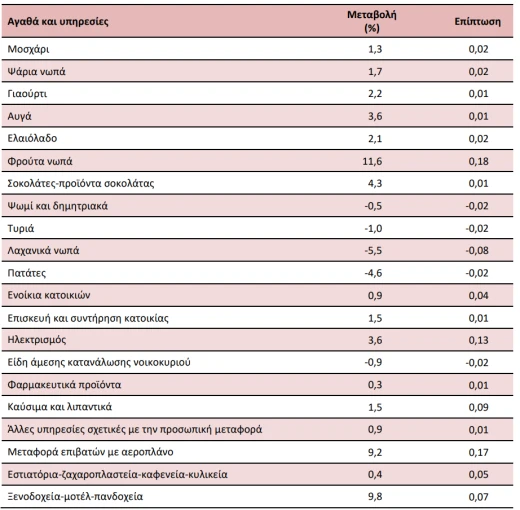 | Αγαθά και υπηρεσίες | Μεταβολή (%) | Επίπτωση |
|---|---|---|
| Μοσχάρι | 1,3 | 0,02 |
| Ψάρια νωπά | 1,7 | 0,02 |
| Γιαούρτι | 2,2 | 0,01 |
| Αυγά | 3,6 | 0,01 |
| Ελαιόλαδο | 2,1 | 0,02 |
| Φρούτα νωπά | 11,6 | 0,18 |
| Σοκολάτες-προϊόντα σοκολάτας | 4,3 | 0,01 |
| Ψωμί και δημητριακά | -0,5 | -0,02 |
| Τυριά | -1,0 | -0,02 |
| Λαχανικά νωπά | -5,5 | -0,08 |
| Πατάτες | -4,6 | -0,02 |
| Ενοίκια κατοικιών | 0,9 | 0,04 |
| Επισκευή και συντήρηση κατοικίας | 1,5 | 0,01 |
| Ηλεκτρισμός | 3,6 | 0,13 |
| Είδη άμεσης κατανάλωσης νοικοκυριού | -0,9 | -0,02 |
| Φαρμακευτικά προϊόντα | 0,3 | 0,01 |
| Καύσιμα και λιπαντικά | 1,5 | 0,09 |
| Άλλες υπηρεσίες σχετικές με την προσωπική μεταφορά | 0,9 | 0,01 |
| Μεταφορά επιβατών με αεροπλάνο | 9,2 | 0,17 |
| Εστιατόρια-ζαχαροπλαστεία-καφενεία-κυλικεία | 0,4 | 0,05 |
| Ξενοδοχεία-μοτέλ-πανδοχεία | 9,8 | 0,07 |